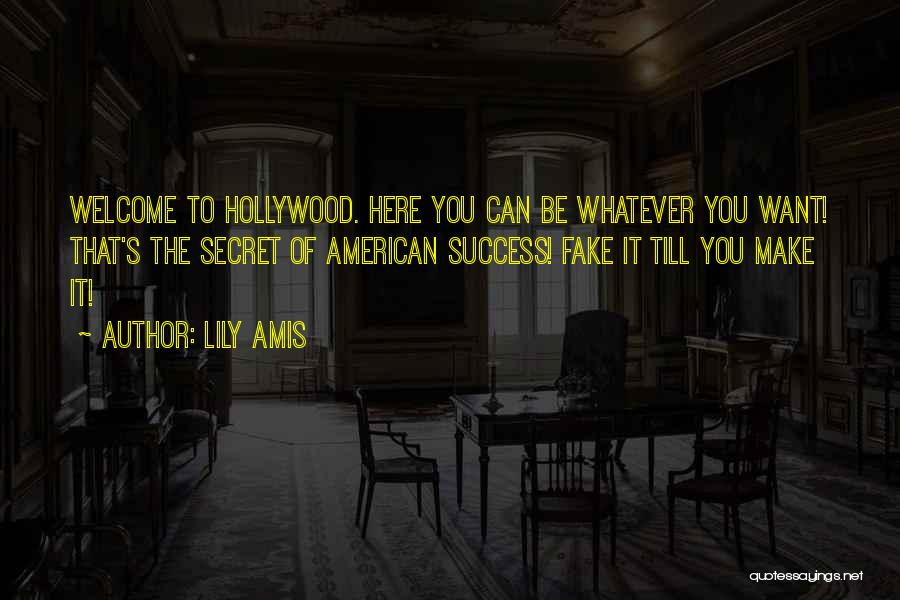 WELCOME TO HOLLYWOOD. HERE YOU CAN BE WHATEVER YOU WANT! THAT'S THE SECRET OF AMERICAN SUCCESS! FAKE IT TILL YOU MAKE IT!

~ AUTHOR: LILY AMIS

quotessayings.net